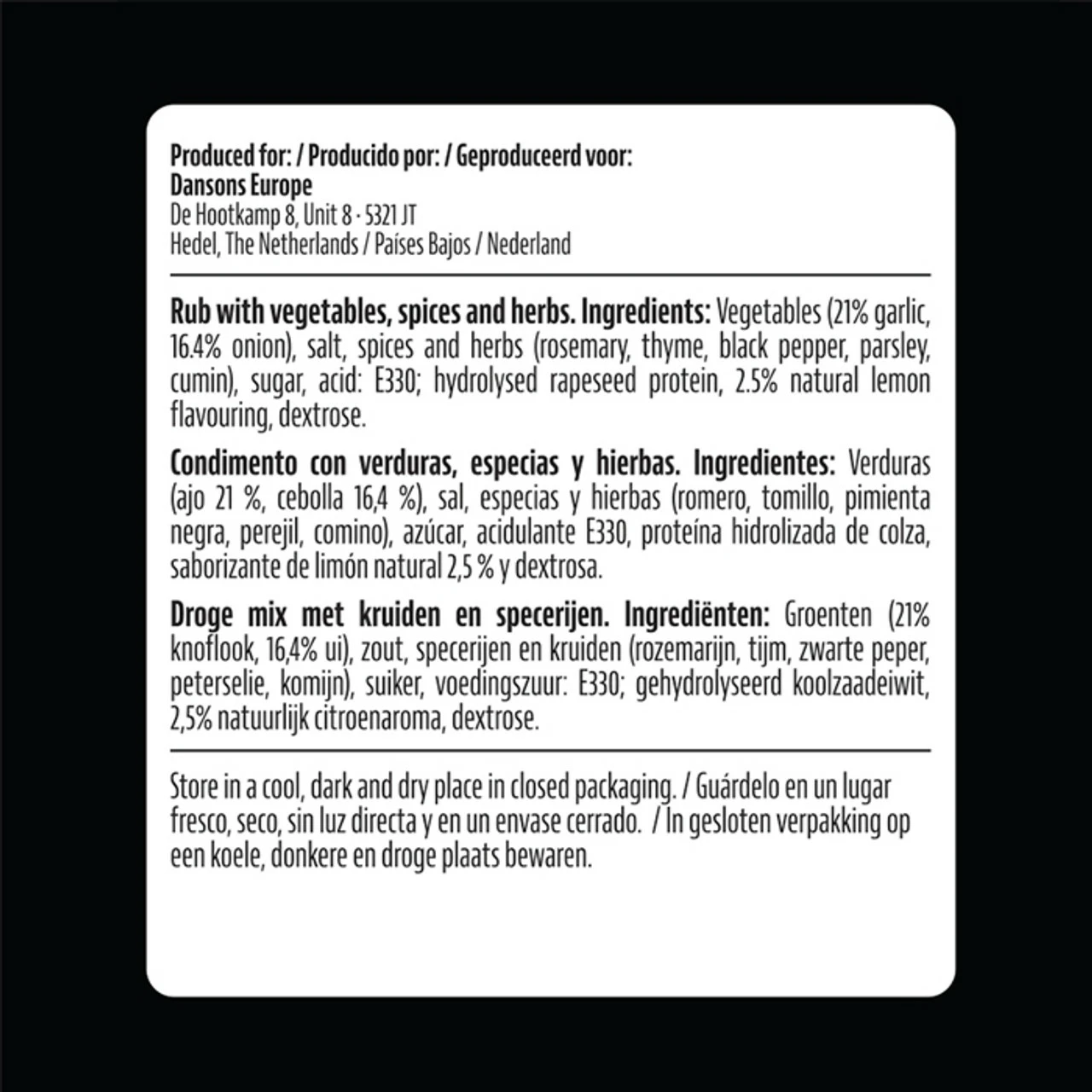 Produced for: / Producido por: / Geproduceerd voor:
Dansons Europe
De Hootkamp 8, Unit 8 · 5321 JT
Hedel, The Netherlands / Países Bajos / Nederland

Rub with vegetables, spices and herbs. Ingredients: Vegetables (21% garlic, 16.4% onion), salt, spices and herbs (rosemary, thyme, black pepper, parsley, cumin), sugar, acid: E330; hydrolysed rapeseed protein, 2.5% natural lemon flavouring, dextrose.

Condimento con verduras, especias y hierbas. Ingredientes: Verduras (ajo 21 %, cebolla 16,4 %), sal, especias y hierbas (romero, tomillo, pimienta negra, perejil, comino), azúcar, acidulante E330, proteína hidrolizada de colza, saborizante de limón natural 2,5 % y dextrosa.

Droge mix met kruiden en specerijen. Ingrediënten: Groenten (21% knoflook, 16,4% ui), zout, specerijen en kruiden (rozemarijn, tijm, zwarte peper, peterselie, komijn), suiker, voedingszuur: E330; gehydrolyseerd koolzaadeiwit, 2,5% natuurlijk citroenaroma, dextrose.

Store in a cool, dark and dry place in closed packaging. / Guárdelo en un lugar fresco, seco, sin luz directa y en un envase cerrado. / In gesloten verpakking op een koele, donkere en droge plaats bewaren.